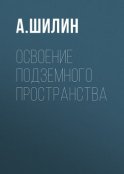 А.ШИЛИН

ОСВОЕНИЕ ПОДЗЕМНОГО ПРОСТРАНСТВА